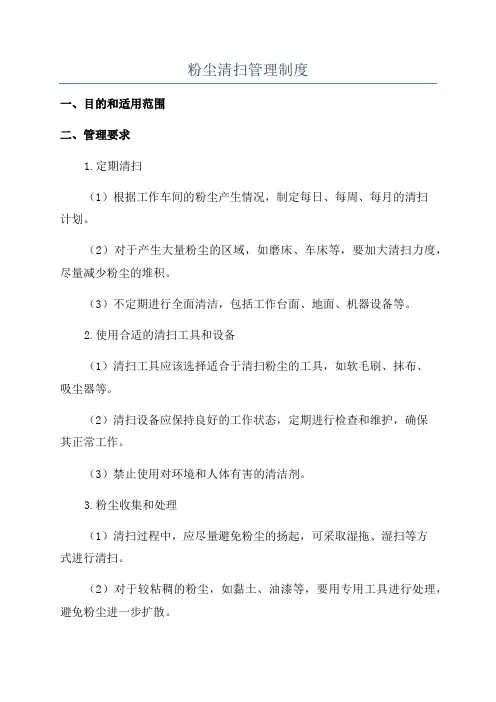 粉尘清扫管理制度

一、目的和适用范围

二、管理要求

1.定期清扫

（1）根据工作车间的粉尘产生情况，制定每日、每周、每月的清扫计划。

（2）对于产生大量粉尘的区域，如磨床、车床等，要加大清扫力度，尽量减少粉尘的堆积。

（3）不定期进行全面清洁，包括工作台面、地面、机器设备等。

2.使用合适的清扫工具和设备

（1）清扫工具应该选择适合于清扫粉尘的工具，如软毛刷、抹布、吸尘器等。

（2）清扫设备应保持良好的工作状态，定期进行检查和维护，确保其正常工作。

（3）禁止使用对环境和人体有害的清洁剂。

3.粉尘收集和处理

（1）清扫过程中，应尽量避免粉尘的扬起，可采取湿拖、湿扫等方式进行清扫。

（2）对于较粘稠的粉尘，如黏土、油漆等，要用专用工具进行处理，避免粉尘进一步扩散。